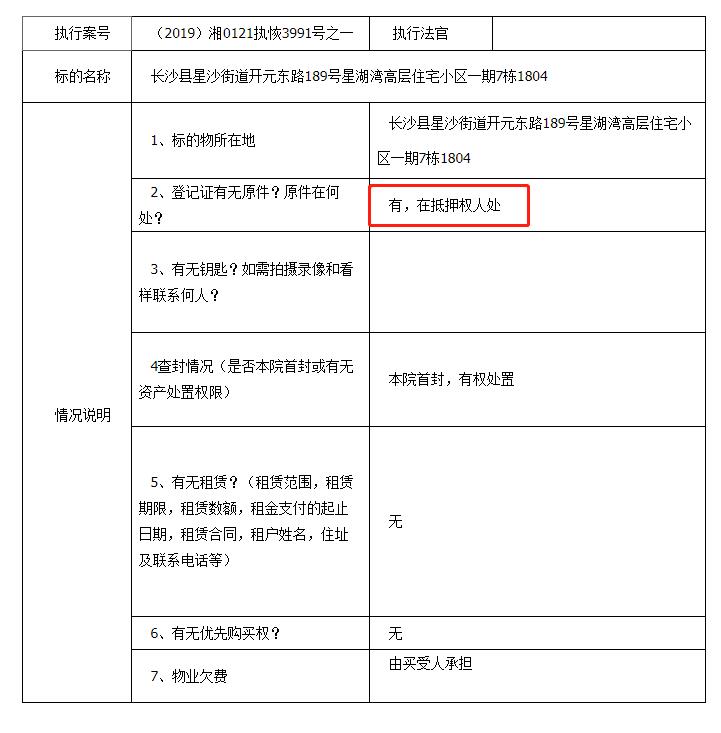 | 执行案号 | （2019）湘0121执恢3991号之一 | 执行法官 | |
|---|---|---|---|
| 标的名称 | 长沙县星沙街道开元东路189号星湖湾高层住宅小区一期7栋1804 | | |
| 情况说明 | 1、标的物所在地 | 长沙县星沙街道开元东路189号星湖湾高层住宅小区一期7栋1804 | |
| | 2、登记证有无原件？原件在何处？ | 有，在抵押权人处 | |
| | 3、有无钥匙？如需拍摄录像和看样联系何人？ | | |
| | 4查封情况（是否本院首封或有无资产处置权限） | 本院首封，有权处置 | |
| | 5、有无租赁？（租赁范围，租赁期限，租赁数额，租金支付的起止日期，租赁合同，租户姓名，住址及联系电话等） | 无 | |
| | 6、有无优先购买权？ | 无 | |
| | 7、物业欠费 | 由买受人承担 | |